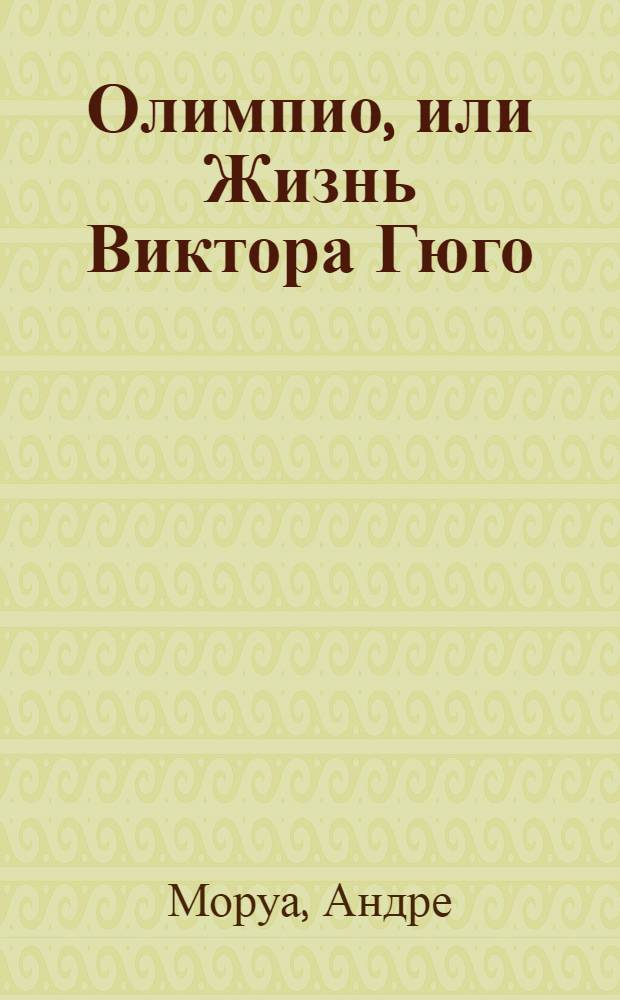 Олимпио, или Жизнь Виктора Гюго

Моруа, Андре